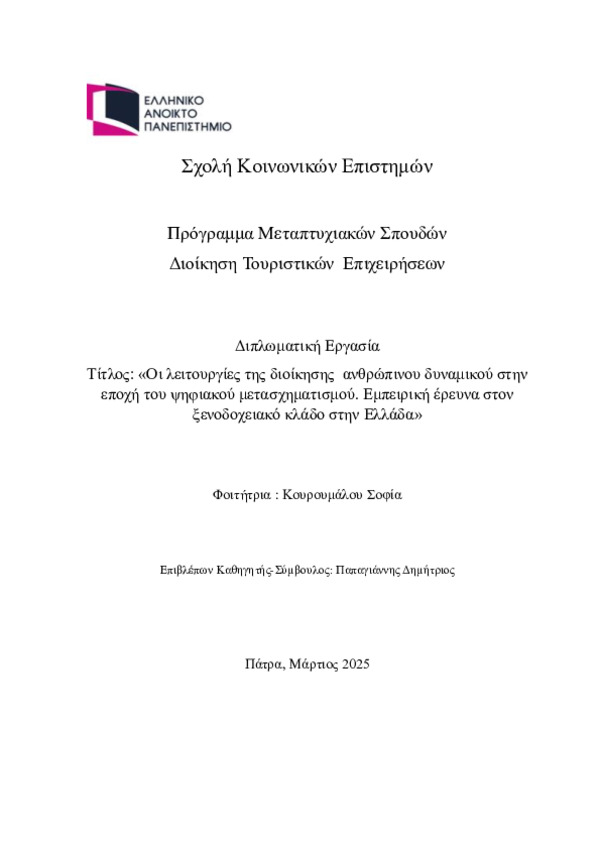 ΕΛΛΗΝΙΚΟ ΑΝΟΙΚΤΟ ΠΑΝΕΠΙΣΤΗΜΙΟ

Σχολή Κοινωνικών Επιστημών

Πρόγραμμα Μεταπτυχιακών Σπουδών
Διοίκηση Τουριστικών Επιχειρήσεων

Διπλωματική Εργασία
Τίτλος: «Οι λειτουργίες της διοίκησης ανθρώπινου δυναμικού στην εποχή του ψηφιακού μετασχηματισμού. Εμπειρική έρευνα στον ξενοδοχειακό κλάδο στην Ελλάδα»

Φοιτήτρια : Κουρουμάλου Σοφία

Επιβλέπων Καθηγητής-Σύμβουλος: Παπαγιάννης Δημήτριος

Πάτρα, Μάρτιος 2025